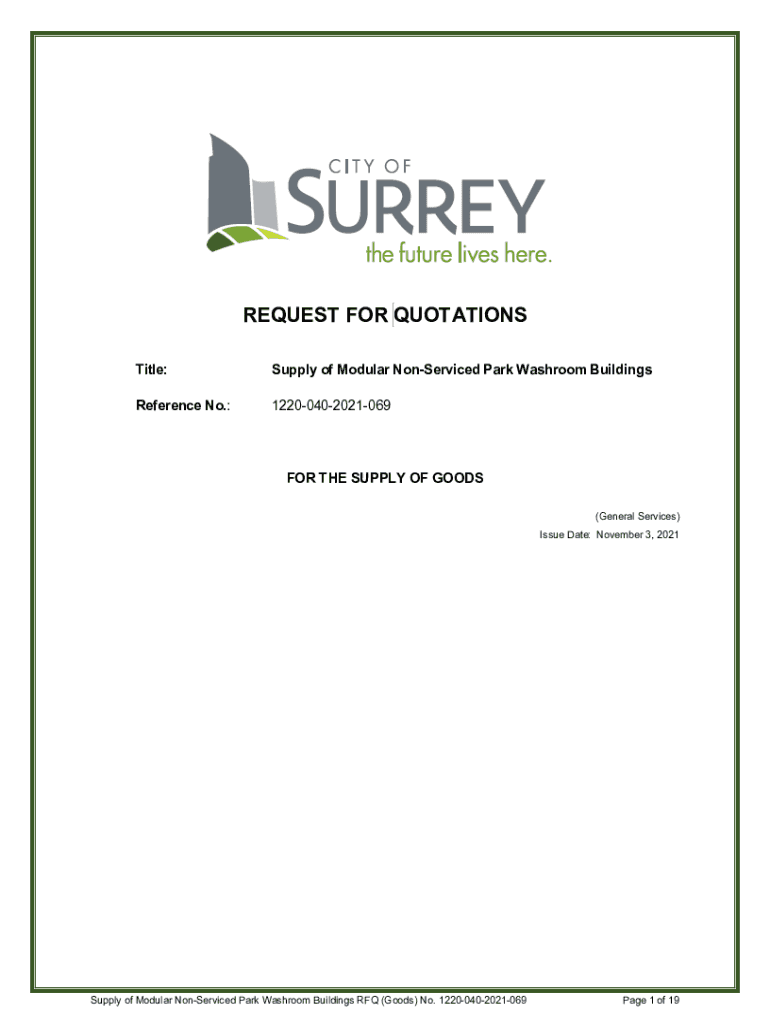 CITY OF
SURREY
the future lives here.

REQUEST FOR QUOTATIONS

Title: Supply of Modular Non-Serviced Park Washroom Buildings

Reference No.: 1220-040-2021-069

FOR THE SUPPLY OF GOODS

(General Services)
Issue Date: November 3, 2021

Supply of Modular Non-Serviced Park Washroom Buildings RFQ (Goods) No. 1220-040-2021-069 Page 1 of 19